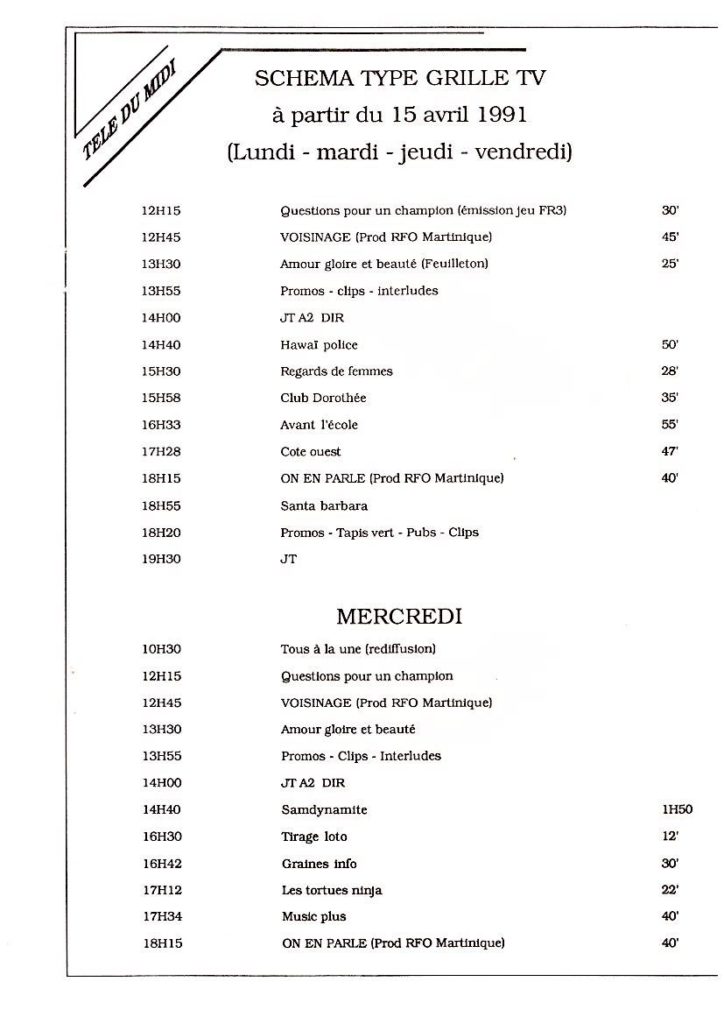 TELE DU MIDI

SCHEMA TYPE GRILLE TV
à partir du 15 avril 1991
(Lundi - mardi - jeudi - vendredi)

| | | |
|---|---|---|
| 12H15 | Questions pour un champion (émission jeu FR3) | 30' |
| 12H45 | VOISINAGE (Prod RFO Martinique) | 45' |
| 13H30 | Amour gloire et beauté (Feuilleton) | 25' |
| 13H55 | Promos - clips - interludes | |
| 14H00 | JT A2 DIR | |
| 14H40 | Hawaï police | 50' |
| 15H30 | Regards de femmes | 28' |
| 15H58 | Club Dorothée | 35' |
| 16H33 | Avant l'école | 55' |
| 17H28 | Cote ouest | 47' |
| 18H15 | ON EN PARLE (Prod RFO Martinique) | 40' |
| 18H55 | Santa barbara | |
| 18H20 | Promos - Tapis vert - Pubs - Clips | |
| 19H30 | JT | |

MERCREDI

| | | |
|---|---|---|
| 10H30 | Tous à la une (rediffusion) | |
| 12H15 | Questions pour un champion | |
| 12H45 | VOISINAGE (Prod RFO Martinique) | |
| 13H30 | Amour gloire et beauté | |
| 13H55 | Promos - Clips - Interludes | |
| 14H00 | JT A2 DIR | |
| 14H40 | Samdynamite | 1H50 |
| 16H30 | Tirage loto | 12' |
| 16H42 | Graines info | 30' |
| 17H12 | Les tortues ninja | 22' |
| 17H34 | Music plus | 40' |
| 18H15 | ON EN PARLE (Prod RFO Martinique) | 40' |